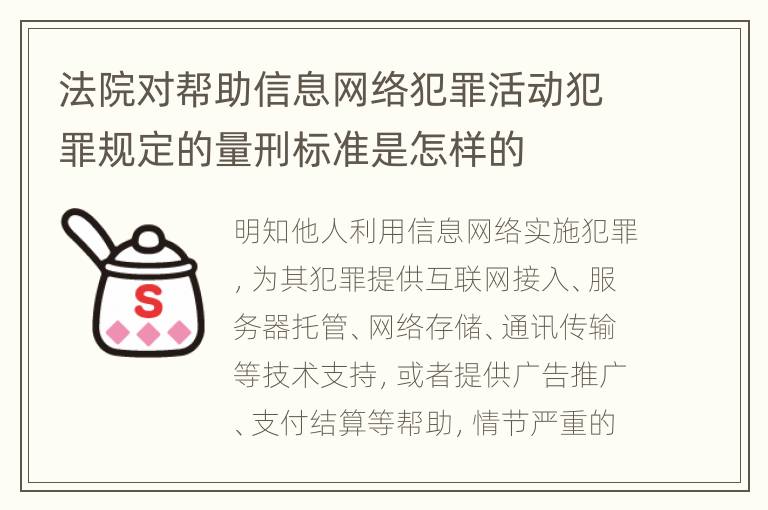 法院对帮助信息网络犯罪活动犯罪规定的量刑标准是怎样的

S

明知他人利用信息网络实施犯罪, 为其犯罪提供互联网接入、服务器托管、网络存储、通讯传输等技术支持, 或者提供广告推广、支付结算等帮助, 情节严重的